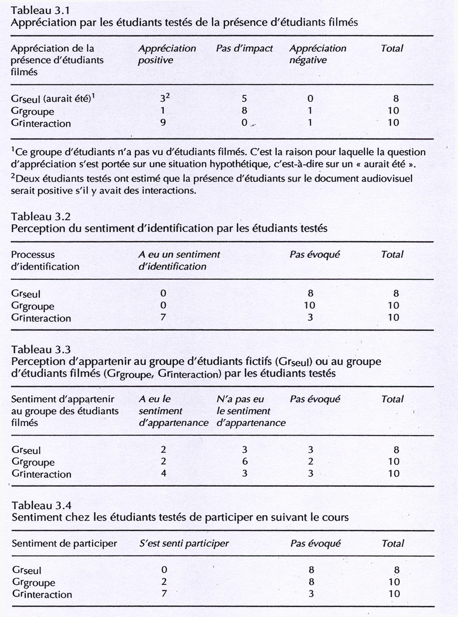 Tableau 3.1
Appréciation par les étudiants testés de la présence d'étudiants filmés

| Appréciation de la présence d'étudiants filmés | Appréciation positive | Pas d'impact | Appréciation négative | Total |
|---|---|---|---|---|
| Grseul (aurait été)$^1$ | $3^2$ | 5 | 0 | 8 |
| Grgroupe | 1 | 8 | 1 | 10 |
| Grinteraction | 9 | 0 | 1 | 10 |

$^1$Ce groupe d'étudiants n'a pas vu d'étudiants filmés. C'est la raison pour laquelle la question d'appréciation s'est portée sur une situation hypothétique, c'est-à-dire sur un « aurait été ».
$^2$Deux étudiants testés ont estimé que la présence d'étudiants sur le document audiovisuel serait positive s'il y avait des interactions.

Tableau 3.2
Perception du sentiment d'identification par les étudiants testés

| Processus d'identification | A eu un sentiment d'identification | Pas évoqué | Total |
|---|---|---|---|
| Grseul | 0 | 8 | 8 |
| Grgroupe | 0 | 10 | 10 |
| Grinteraction | 7 | 3 | 10 |

Tableau 3.3
Perception d'appartenir au groupe d'étudiants fictifs (Grseul) ou au groupe d'étudiants filmés (Grgroupe, Grinteraction) par les étudiants testés

| Sentiment d'appartenir au groupe des étudiants filmés | A eu le sentiment d'appartenance | N'a pas eu le sentiment d'appartenance | Pas évoqué | Total |
|---|---|---|---|---|
| Grseul | 2 | 3 | 3 | 8 |
| Grgroupe | 2 | 6 | 2 | 10 |
| Grinteraction | 4 | 3 | 3 | 10 |

Tableau 3.4
Sentiment chez les étudiants testés de participer en suivant le cours

| Sentiment de participer | S'est senti participer | Pas évoqué | Total |
|---|---|---|---|
| Grseul | 0 | 8 | 8 |
| Grgroupe | 2 | 8 | 10 |
| Grinteraction | 7 | 3 | 10 |